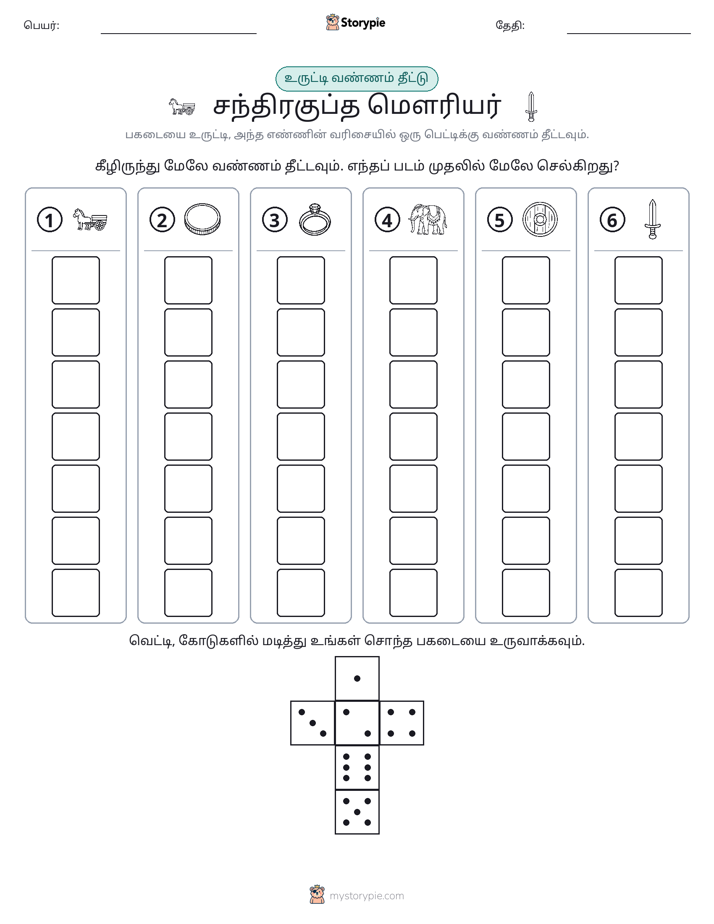 பெயர்: ____ Storypie தேதி: ____

உருட்டி வண்ணம் தீட்டு

சந்திரகுப்த மௌரியர்

பகடையை உருட்டி, அந்த எண்ணின் வரிசையில் ஒரு பெட்டிக்கு வண்ணம் தீட்டவும்.

கீழிருந்து மேலே வண்ணம் தீட்டவும். எந்தப் படம் முதலில் மேலே செல்கிறது?

① ② ③ ④ ⑤ ⑥

வெட்டி, கோடுகளில் மடித்து உங்கள் சொந்த பகடையை உருவாக்கவும்.

mystorypie.com